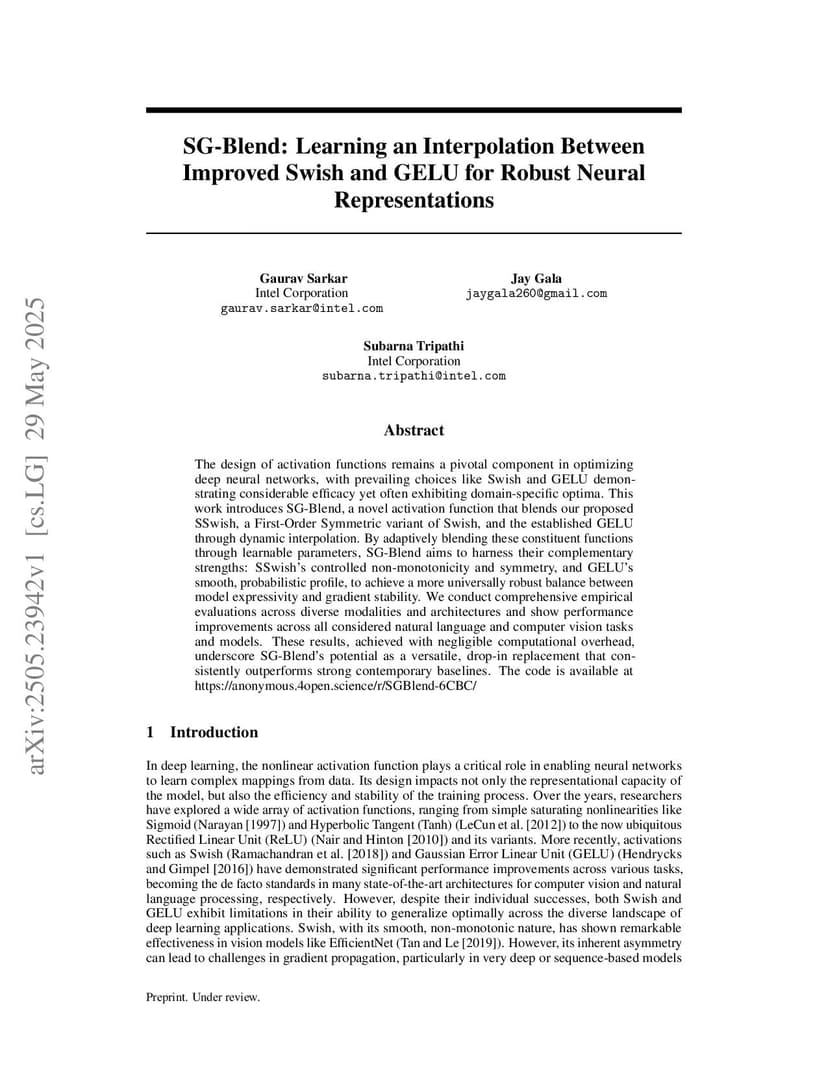 arXiv:2505.23942v1 [cs.LG] 29 May 2025

SG-Blend: Learning an Interpolation Between Improved Swish and GELU for Robust Neural Representations

Gaurav Sarkar
Intel Corporation
gaurav.sarkar@intel.com

Jay Gala
jaygala260@gmail.com

Subarna Tripathi
Intel Corporation
subarna.tripathi@intel.com

Abstract

The design of activation functions remains a pivotal component in optimizing deep neural networks, with prevailing choices like Swish and GELU demonstrating considerable efficacy yet often exhibiting domain-specific optima. This work introduces SG-Blend, a novel activation function that blends our proposed SSwish, a First-Order Symmetric variant of Swish, and the established GELU through dynamic interpolation. By adaptively blending these constituent functions through learnable parameters, SG-Blend aims to harness their complementary strengths: SSwish's controlled non-monotonicity and symmetry, and GELU's smooth, probabilistic profile, to achieve a more universally robust balance between model expressivity and gradient stability. We conduct comprehensive empirical evaluations across diverse modalities and architectures and show performance improvements across all considered natural language and computer vision tasks and models. These results, achieved with negligible computational overhead, underscore SG-Blend's potential as a versatile, drop-in replacement that consistently outperforms strong contemporary baselines. The code is available at https://anonymous.4open.science/r/SGBlend-6CBC/

1 Introduction

In deep learning, the nonlinear activation function plays a critical role in enabling neural networks to learn complex mappings from data. Its design impacts not only the representational capacity of the model, but also the efficiency and stability of the training process. Over the years, researchers have explored a wide array of activation functions, ranging from simple saturating nonlinearities like Sigmoid (Narayan [1997]) and Hyperbolic Tangent (Tanh) (LeCun et al. [2012]) to the now ubiquitous Rectified Linear Unit (ReLU) (Nair and Hinton [2010]) and its variants. More recently, activations such as Swish (Ramachandran et al. [2018]) and Gaussian Error Linear Unit (GELU) (Hendrycks and Gimpel [2016]) have demonstrated significant performance improvements across various tasks, becoming the de facto standards in many state-of-the-art architectures for computer vision and natural language processing, respectively. However, despite their individual successes, both Swish and GELU exhibit limitations in their ability to generalize optimally across the diverse landscape of deep learning applications. Swish, with its smooth, non-monotonic nature, has shown remarkable effectiveness in vision models like EfficientNet (Tan and Le [2019]). However, its inherent asymmetry can lead to challenges in gradient propagation, particularly in very deep or sequence-based models

Preprint. Under review.